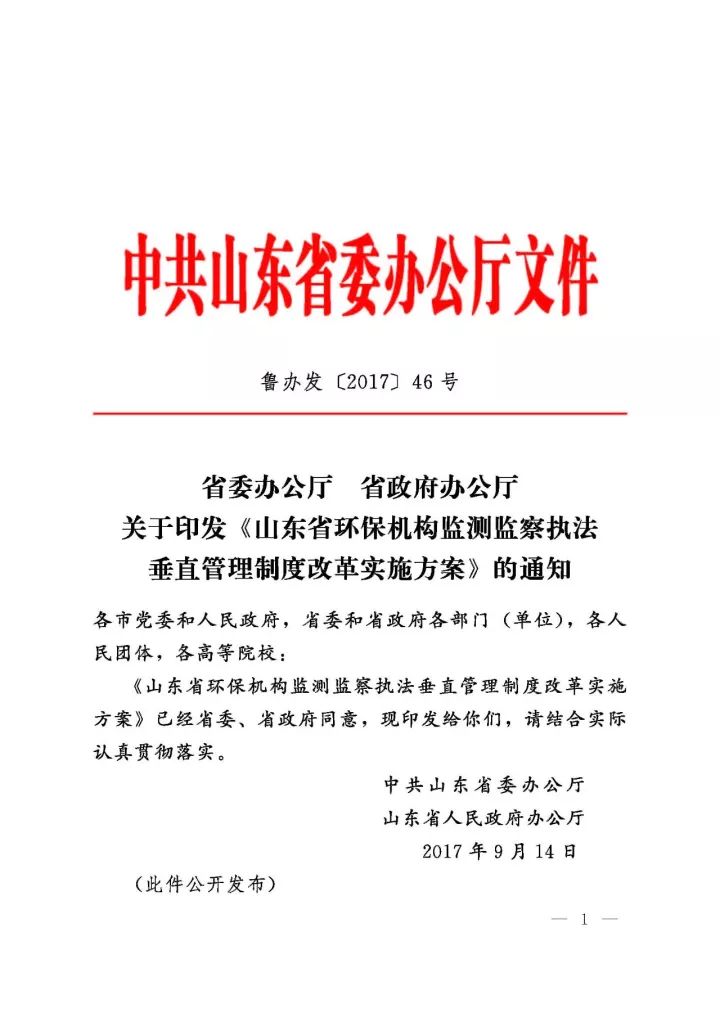 中共山东省委办公厅文件

鲁办发〔2017〕46号

省委办公厅　省政府办公厅
关于印发《山东省环保机构监测监察执法垂直管理制度改革实施方案》的通知

各市党委和人民政府，省委和省政府各部门（单位），各人民团体，各高等院校：

《山东省环保机构监测监察执法垂直管理制度改革实施方案》已经省委、省政府同意，现印发给你们，请结合实际认真贯彻落实。

中共山东省委办公厅
山东省人民政府办公厅
2017年9月14日

（此件公开发布）

— 1 —